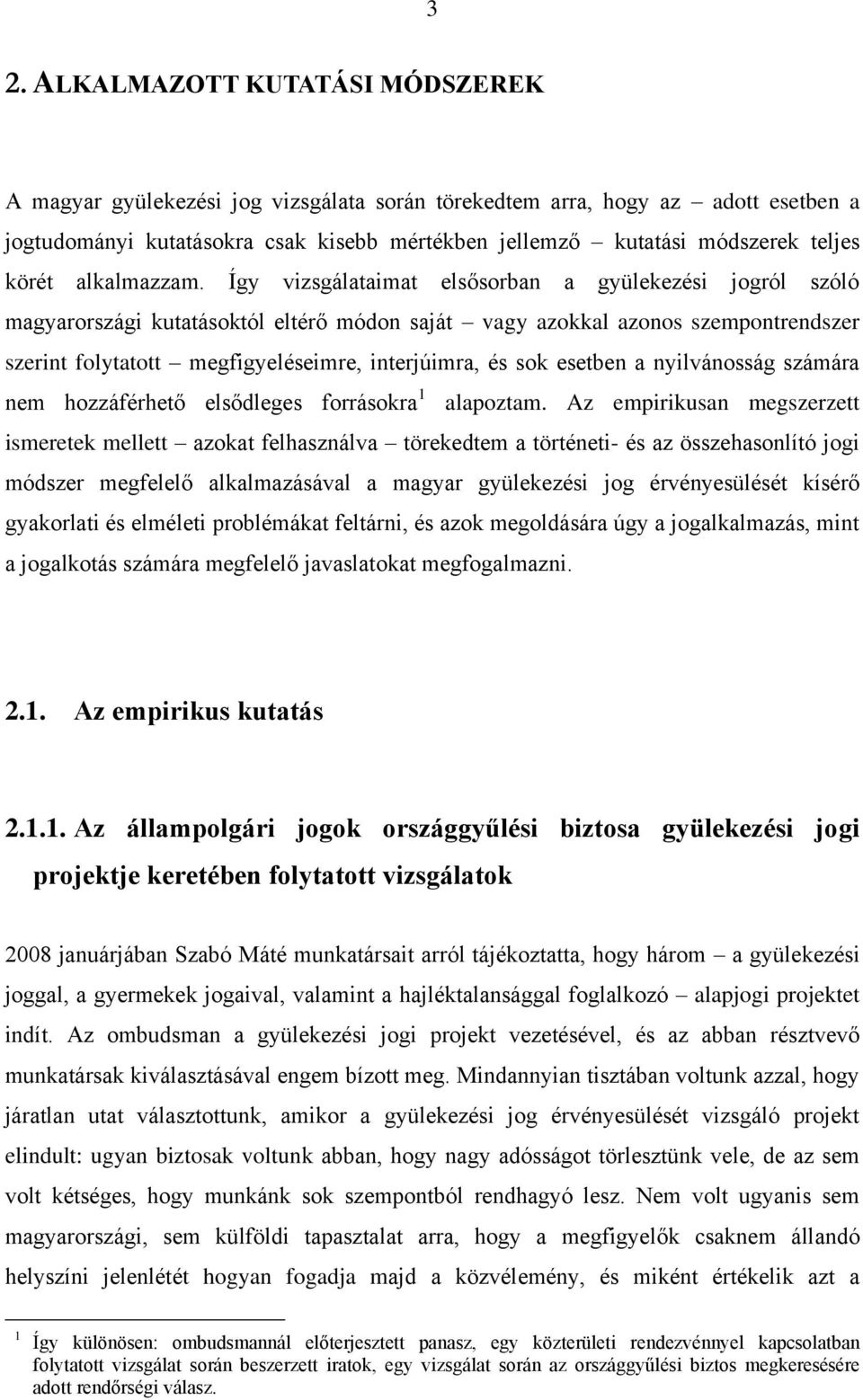 3

2. ALKALMAZOTT KUTATÁSI MÓDSZEREK

A magyar gyülekezési jog vizsgálata során törekedtem arra, hogy az – adott esetben a jogtudományi kutatásokra csak kisebb mértékben jellemző – kutatási módszerek teljes körét alkalmazzam. Így vizsgálataimat elsősorban a gyülekezési jogról szóló magyarországi kutatásoktól eltérő módon saját – vagy azokkal azonos szempontrendszer szerint folytatott – megfigyeléseimre, interjúimra, és sok esetben a nyilvánosság számára nem hozzáférhető elsődleges forrásokra$^1$ alapoztam. Az empirikusan megszerzett ismeretek mellett – azokat felhasználva – törekedtem a történeti- és az összehasonlító jogi módszer megfelelő alkalmazásával a magyar gyülekezési jog érvényesülését kísérő gyakorlati és elméleti problémákat feltárni, és azok megoldására úgy a jogalkalmazás, mint a jogalkotás számára megfelelő javaslatokat megfogalmazni.

2.1. Az empirikus kutatás

2.1.1. Az állampolgári jogok országgyűlési biztosa gyülekezési jogi projektje keretében folytatott vizsgálatok

2008 januárjában Szabó Máté munkatársait arról tájékoztatta, hogy három – a gyülekezési joggal, a gyermekek jogaival, valamint a hajléktalansággal foglalkozó – alapjogi projektet indít. Az ombudsman a gyülekezési jogi projekt vezetésével, és az abban résztvevő munkatársak kiválasztásával engem bízott meg. Mindannyian tisztában voltunk azzal, hogy járatlan utat választottunk, amikor a gyülekezési jog érvényesülését vizsgáló projekt elindult: ugyan biztosak voltunk abban, hogy nagy adósságot törlesztünk vele, de az sem volt kétséges, hogy munkánk sok szempontból rendhagyó lesz. Nem volt ugyanis sem magyarországi, sem külföldi tapasztalat arra, hogy a megfigyelők csaknem állandó helyszíni jelenlétét hogyan fogadja majd a közvélemény, és miként értékelik azt a

$^1$ Így különösen: ombudsmannál előterjesztett panasz, egy közterületi rendezvénnyel kapcsolatban folytatott vizsgálat során beszerzett iratok, egy vizsgálat során az országgyűlési biztos megkeresésére adott rendőrségi válasz.